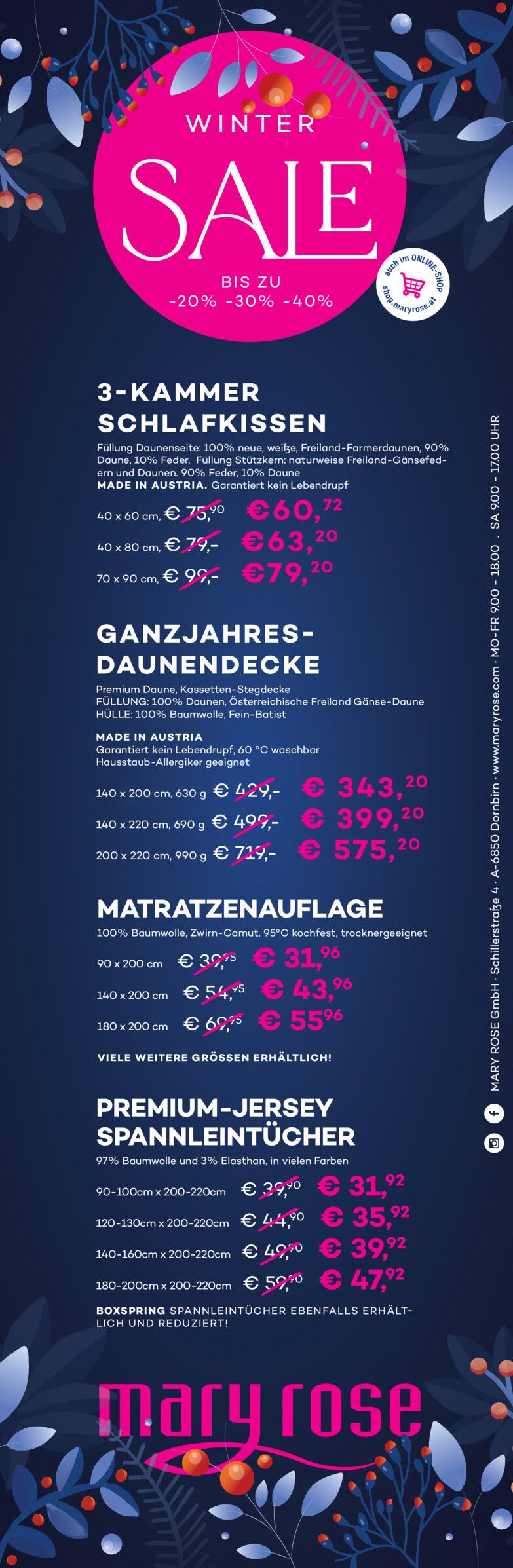 WINTER
SALE
BIS ZU
-20% -30% -40%

auch im ONLINE-SHOP
shop.maryrose.at

3-KAMMER SCHLAFKISSEN

Füllung Daunenseite: 100% neue, weiße, Freiland-Farmerdaunen, 90% Daune, 10% Feder. Füllung Stützkern: naturweise Freiland-Gänsefedern und Daunen. 90% Feder, 10% Daune
MADE IN AUSTRIA. Garantiert kein Lebendrupf

40 x 60 cm, € 75,90 €60,72
40 x 80 cm, € 79,- €63,20
70 x 90 cm, € 99,- €79,20

GANZJAHRES-DAUNENDECKE

Premium Daune, Kassetten-Stegdecke
FÜLLUNG: 100% Daunen, Österreichische Freiland Gänse-Daune
HÜLLE: 100% Baumwolle, Fein-Batist

MADE IN AUSTRIA
Garantiert kein Lebendrupf, 60 °C waschbar
Hausstaub-Allergiker geeignet

140 x 200 cm, 630 g € 429,- € 343,20
140 x 220 cm, 690 g € 499,- € 399,20
200 x 220 cm, 990 g € 719,- € 575,20

MATRATZENAUFLAGE

100% Baumwolle, Zwirn-Camut, 95°C kochfest, trocknergeeignet

90 x 200 cm € 39,95 € 31,96
140 x 200 cm € 54,95 € 43,96
180 x 200 cm € 69,95 € 55,96

VIELE WEITERE GRÖSSEN ERHÄLTLICH!

PREMIUM-JERSEY SPANNLEINTÜCHER

97% Baumwolle und 3% Elasthan, in vielen Farben

90-100cm x 200-220cm € 39,90 € 31,92
120-130cm x 200-220cm € 44,90 € 35,92
140-160cm x 200-220cm € 49,90 € 39,92
180-200cm x 200-220cm € 59,90 € 47,92

BOXSPRING SPANNLEINTÜCHER EBENFALLS ERHÄLTLICH UND REDUZIERT!

mary rose

MARY ROSE GmbH · Schillerstraße 4 · A-6850 Dornbirn · www.maryrose.com · MO-FR 9.00 - 18.00 · SA 9.00 - 17.00 UHR